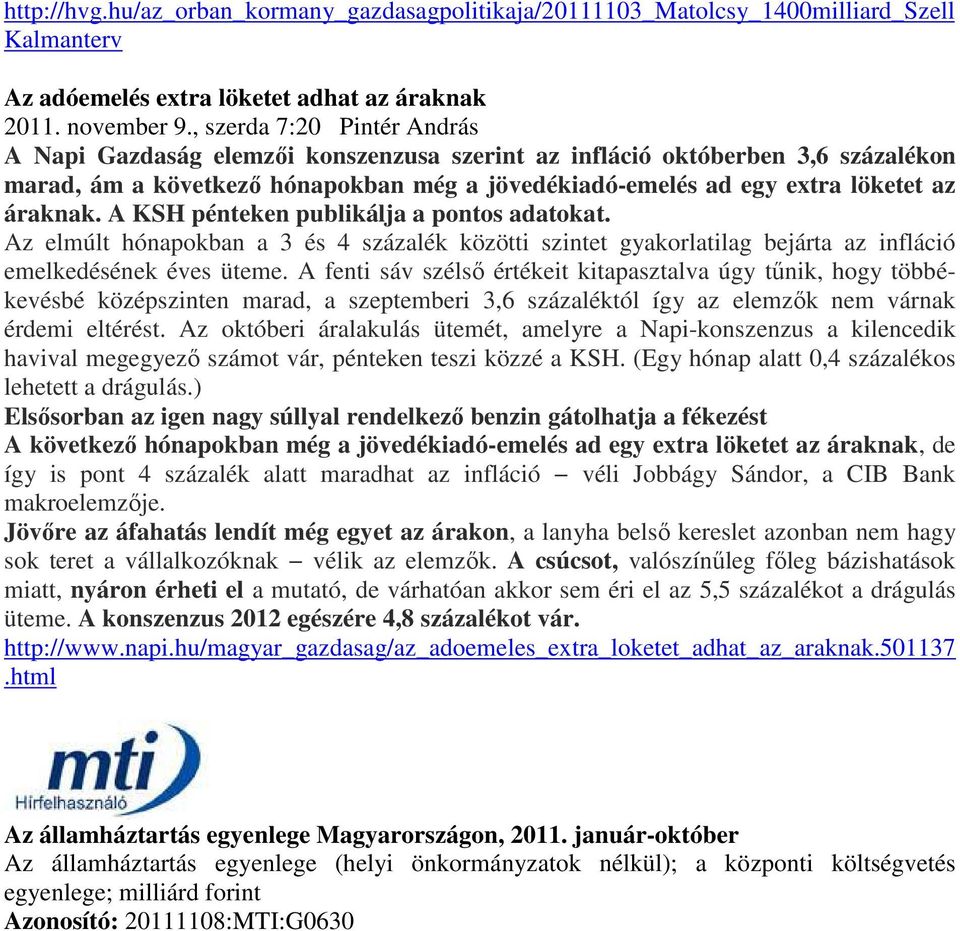 http://hvg.hu/az_orban_kormany_gazdasagpolitikaja/20111103_Matolcsy_1400milliard_Szell Kalmanterv

Az adóemelés extra löketet adhat az áraknak
2011. november 9., szerda 7:20 Pintér András
A Napi Gazdaság elemzői konszenzusa szerint az infláció októberben 3,6 százalékon marad, ám a következő hónapokban még a jövedékiadó-emelés ad egy extra löketet az áraknak. A KSH pénteken publikálja a pontos adatokat.
Az elmúlt hónapokban a 3 és 4 százalék közötti szintet gyakorlatilag bejárta az infláció emelkedésének éves üteme. A fenti sáv szélső értékeit kitapasztalva úgy tűnik, hogy többé-kevésbé középszinten marad, a szeptemberi 3,6 százaléktól így az elemzők nem várnak érdemi eltérést. Az októberi áralakulás ütemét, amelyre a Napi-konszenzus a kilencedik havival megegyező számot vár, pénteken teszi közzé a KSH. (Egy hónap alatt 0,4 százalékos lehetett a drágulás.)
Elsősorban az igen nagy súllyal rendelkező benzin gátolhatja a fékezést
A következő hónapokban még a jövedékiadó-emelés ad egy extra löketet az áraknak, de így is pont 4 százalék alatt maradhat az infláció – véli Jobbágy Sándor, a CIB Bank makroelemzője.
Jövőre az áfahatás lendít még egyet az árakon, a lanyha belső kereslet azonban nem hagy sok teret a vállalkozóknak – vélik az elemzők. A csúcsot, valószínűleg főleg bázishatások miatt, nyáron érheti el a mutató, de várhatóan akkor sem éri el az 5,5 százalékot a drágulás üteme. A konszenzus 2012 egészére 4,8 százalékot vár.
http://www.napi.hu/magyar_gazdasag/az_adoemeles_extra_loketet_adhat_az_araknak.501137.html

mti
Hírfelhasználó

Az államháztartás egyenlege Magyarországon, 2011. január-október
Az államháztartás egyenlege (helyi önkormányzatok nélkül); a központi költségvetés egyenlege; milliárd forint
Azonosító: 20111108:MTI:G0630